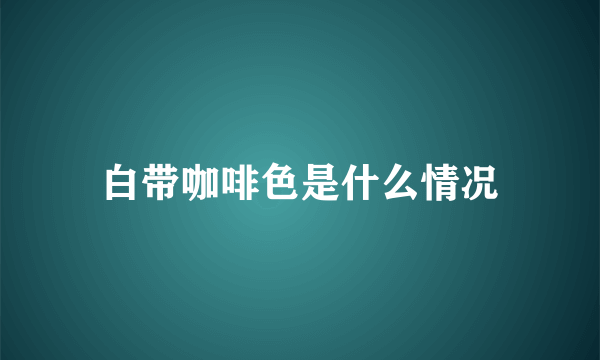 白带咖啡色是什么情况